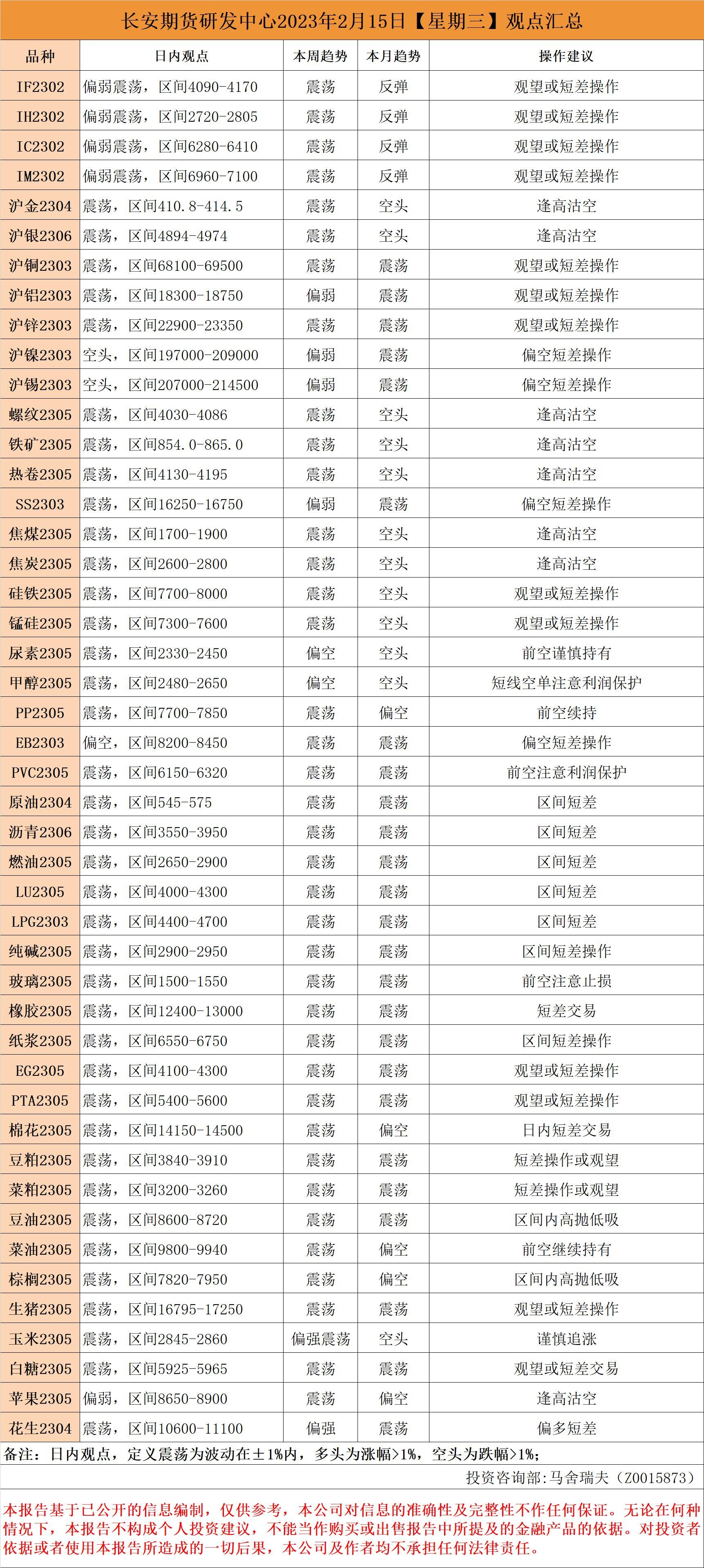 长安期货研发中心2023年2月15日【星期三】观点汇总

| 品种 | 日内观点 | 本周趋势 | 本月趋势 | 操作建议 |
|---|---|---|---|---|
| IF2302 | 偏弱震荡，区间4090-4170 | 震荡 | 反弹 | 观望或短差操作 |
| IH2302 | 偏弱震荡，区间2720-2805 | 震荡 | 反弹 | 观望或短差操作 |
| IC2302 | 偏弱震荡，区间6280-6410 | 震荡 | 反弹 | 观望或短差操作 |
| IM2302 | 偏弱震荡，区间6960-7100 | 震荡 | 反弹 | 观望或短差操作 |
| 沪金2304 | 震荡，区间410.8-414.5 | 震荡 | 空头 | 逢高沽空 |
| 沪银2306 | 震荡，区间4894-4974 | 震荡 | 空头 | 逢高沽空 |
| 沪铜2303 | 震荡，区间68100-69500 | 震荡 | 震荡 | 观望或短差操作 |
| 沪铝2303 | 震荡，区间18300-18750 | 偏弱 | 震荡 | 观望或短差操作 |
| 沪锌2303 | 震荡，区间22900-23350 | 震荡 | 震荡 | 观望或短差操作 |
| 沪镍2303 | 空头，区间197000-209000 | 偏弱 | 震荡 | 偏空短差操作 |
| 沪锡2303 | 空头，区间207000-214500 | 偏弱 | 震荡 | 偏空短差操作 |
| 螺纹2305 | 震荡，区间4030-4086 | 震荡 | 空头 | 逢高沽空 |
| 铁矿2305 | 震荡，区间854.0-865.0 | 震荡 | 空头 | 逢高沽空 |
| 热卷2305 | 震荡，区间4130-4195 | 震荡 | 空头 | 逢高沽空 |
| SS2303 | 震荡，区间16250-16750 | 偏弱 | 震荡 | 偏空短差操作 |
| 焦煤2305 | 震荡，区间1700-1900 | 震荡 | 空头 | 逢高沽空 |
| 焦炭2305 | 震荡，区间2600-2800 | 震荡 | 空头 | 逢高沽空 |
| 硅铁2305 | 震荡，区间7700-8000 | 震荡 | 空头 | 观望或短差操作 |
| 锰硅2305 | 震荡，区间7300-7600 | 震荡 | 空头 | 观望或短差操作 |
| 尿素2305 | 震荡，区间2330-2450 | 偏空 | 空头 | 前空谨慎持有 |
| 甲醇2305 | 震荡，区间2480-2650 | 偏空 | 空头 | 短线空单注意利润保护 |
| PP2305 | 震荡，区间7700-7850 | 震荡 | 偏空 | 前空续持 |
| EB2303 | 偏空，区间8200-8450 | 震荡 | 震荡 | 偏空短差操作 |
| PVC2305 | 震荡，区间6150-6320 | 震荡 | 震荡 | 前空注意利润保护 |
| 原油2304 | 震荡，区间545-575 | 震荡 | 震荡 | 区间短差 |
| 沥青2306 | 震荡，区间3550-3950 | 震荡 | 震荡 | 区间短差 |
| 燃油2305 | 震荡，区间2650-2900 | 震荡 | 震荡 | 区间短差 |
| LU2305 | 震荡，区间4000-4300 | 震荡 | 震荡 | 区间短差 |
| LPG2303 | 震荡，区间4400-4700 | 震荡 | 震荡 | 区间短差 |
| 纯碱2305 | 震荡，区间2900-2950 | 震荡 | 震荡 | 区间短差操作 |
| 玻璃2305 | 震荡，区间1500-1550 | 震荡 | 震荡 | 前空注意止损 |
| 橡胶2305 | 震荡，区间12400-13000 | 震荡 | 震荡 | 短差交易 |
| 纸浆2305 | 震荡，区间6550-6750 | 震荡 | 震荡 | 区间短差操作 |
| EG2305 | 震荡，区间4100-4300 | 震荡 | 震荡 | 观望或短差操作 |
| PTA2305 | 震荡，区间5400-5600 | 震荡 | 震荡 | 观望或短差操作 |
| 棉花2305 | 震荡，区间14150-14500 | 震荡 | 偏空 | 日内短差交易 |
| 豆粕2305 | 震荡，区间3840-3910 | 震荡 | 震荡 | 短差操作或观望 |
| 菜粕2305 | 震荡，区间3200-3260 | 震荡 | 震荡 | 短差操作或观望 |
| 豆油2305 | 震荡，区间8600-8720 | 震荡 | 震荡 | 区间内高抛低吸 |
| 菜油2305 | 震荡，区间9800-9940 | 震荡 | 偏空 | 前空继续持有 |
| 棕榈2305 | 震荡，区间7820-7950 | 震荡 | 偏空 | 区间内高抛低吸 |
| 生猪2305 | 震荡，区间16795-17250 | 震荡 | 震荡 | 观望或短差操作 |
| 玉米2305 | 震荡，区间2845-2860 | 偏强震荡 | 空头 | 谨慎追涨 |
| 白糖2305 | 震荡，区间5925-5965 | 震荡 | 震荡 | 观望或短差交易 |
| 苹果2305 | 偏弱，区间8650-8900 | 震荡 | 偏空 | 逢高沽空 |
| 花生2304 | 震荡，区间10600-11100 | 偏强 | 震荡 | 偏多短差 |

备注：日内观点，定义震荡为波动在±1%内，多头为涨幅>1%，空头为跌幅>1%；

投资咨询部：马舍瑞夫（Z0015873）

本报告基于已公开的信息编制，仅供参考，本公司对信息的准确性及完整性不作任何保证。无论在何种情况下，本报告不构成个人投资建议，不能当作购买或出售报告中所提及的金融产品的依据。对投资者依据或者使用本报告所造成的一切后果，本公司及作者均不承担任何法律责任。